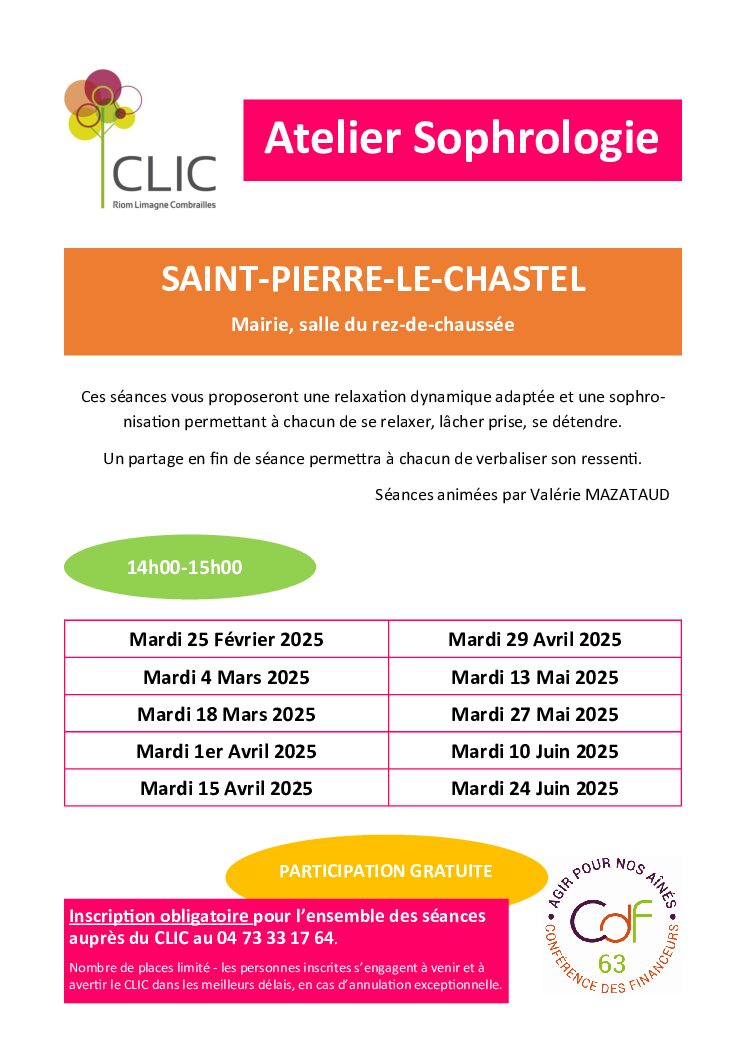 CLIC
Riom Limagne Combrailles

Atelier Sophrologie

SAINT-PIERRE-LE-CHASTEL

Mairie, salle du rez-de-chaussée

Ces séances vous proposeront une relaxation dynamique adaptée et une sophronisation permettant à chacun de se relaxer, lâcher prise, se détendre.

Un partage en fin de séance permettra à chacun de verbaliser son ressenti.

Séances animées par Valérie MAZATAUD

14h00-15h00

| Mardi 25 Février 2025 | Mardi 29 Avril 2025 |
|---|---|
| Mardi 4 Mars 2025 | Mardi 13 Mai 2025 |
| Mardi 18 Mars 2025 | Mardi 27 Mai 2025 |
| Mardi 1er Avril 2025 | Mardi 10 Juin 2025 |
| Mardi 15 Avril 2025 | Mardi 24 Juin 2025 |

PARTICIPATION GRATUITE

Inscription obligatoire pour l'ensemble des séances auprès du CLIC au 04 73 33 17 64.

Nombre de places limité - les personnes inscrites s'engagent à venir et à avertir le CLIC dans les meilleurs délais, en cas d'annulation exceptionnelle.

AGIR POUR NOS AÎNÉS
CdF
63
CONFÉRENCE DES FINANCEURS